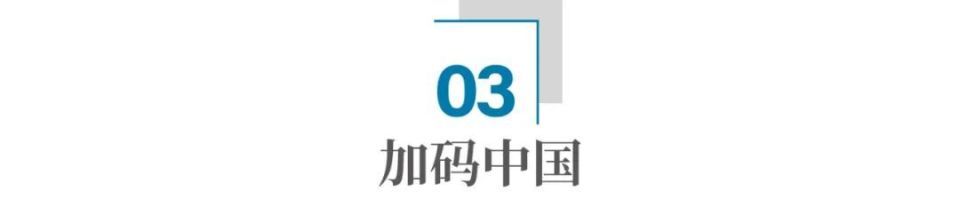 03

加码中国